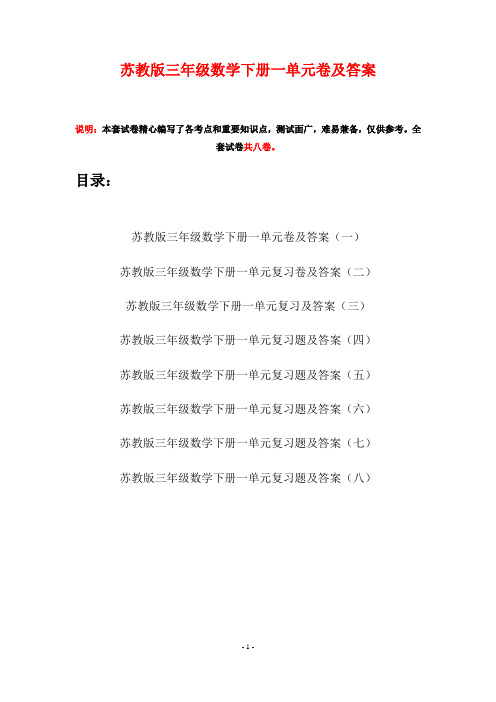 苏教版三年级数学下册一单元卷及答案

说明：本套试卷精心编写了各考点和重要知识点，测试面广，难易兼备，仅供参考。全套试卷共八卷。

目录：

苏教版三年级数学下册一单元卷及答案（一）

苏教版三年级数学下册一单元复习卷及答案（二）

苏教版三年级数学下册一单元复习及答案（三）

苏教版三年级数学下册一单元复习题及答案（四）

苏教版三年级数学下册一单元复习题及答案（五）

苏教版三年级数学下册一单元复习题及答案（六）

苏教版三年级数学下册一单元复习题及答案（七）

苏教版三年级数学下册一单元复习题及答案（八）

- 1 -